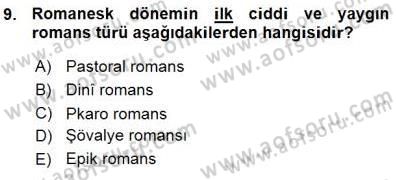 9. Romanesk dönemin ilk ciddi ve yaygın romans türü aşağıdakilerden hangisidir?

A) Pastoral romans
B) Dinî romans
C) Pkaro romans
D) Şövalye romansı
E) Epik romans

www.aofsoru.com